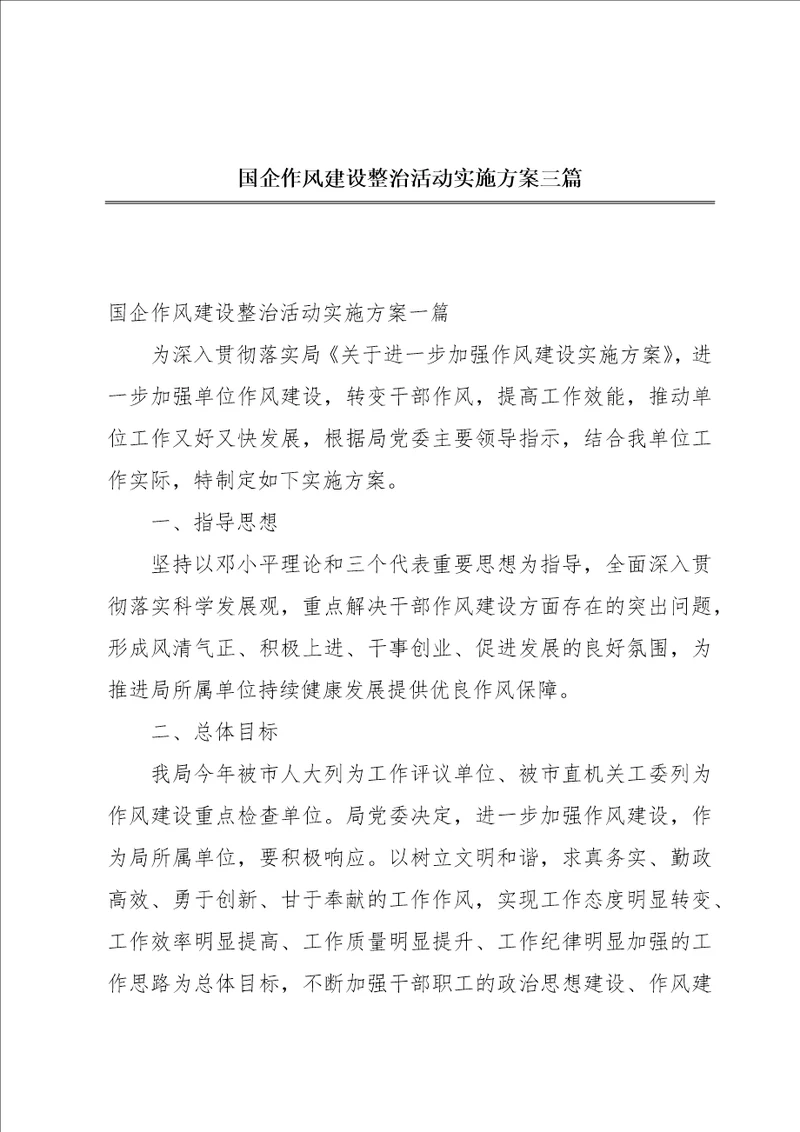 国企作风建设整治活动实施方案三篇

国企作风建设整治活动实施方案一篇

为深入贯彻落实局《关于进一步加强作风建设实施方案》，进一步加强单位作风建设，转变干部作风，提高工作效能，推动单位工作又好又快发展，根据局党委主要领导指示，结合我单位工作实际，特制定如下实施方案。

一、指导思想

坚持以邓小平理论和三个代表重要思想为指导，全面深入贯彻落实科学发展观，重点解决干部作风建设方面存在的突出问题，形成风清气正、积极上进、干事创业、促进发展的良好氛围，为推进局所属单位持续健康发展提供优良作风保障。

二、总体目标

我局今年被市人大列为工作评议单位、被市直机关工委列为作风建设重点检查单位。局党委决定，进一步加强作风建设，作为局所属单位，要积极响应。以树立文明和谐，求真务实、勤政高效、勇于创新、甘于奉献的工作作风，实现工作态度明显转变、工作效率明显提高、工作质量明显提升、工作纪律明显加强的工作思路为总体目标，不断加强干部职工的政治思想建设、作风建